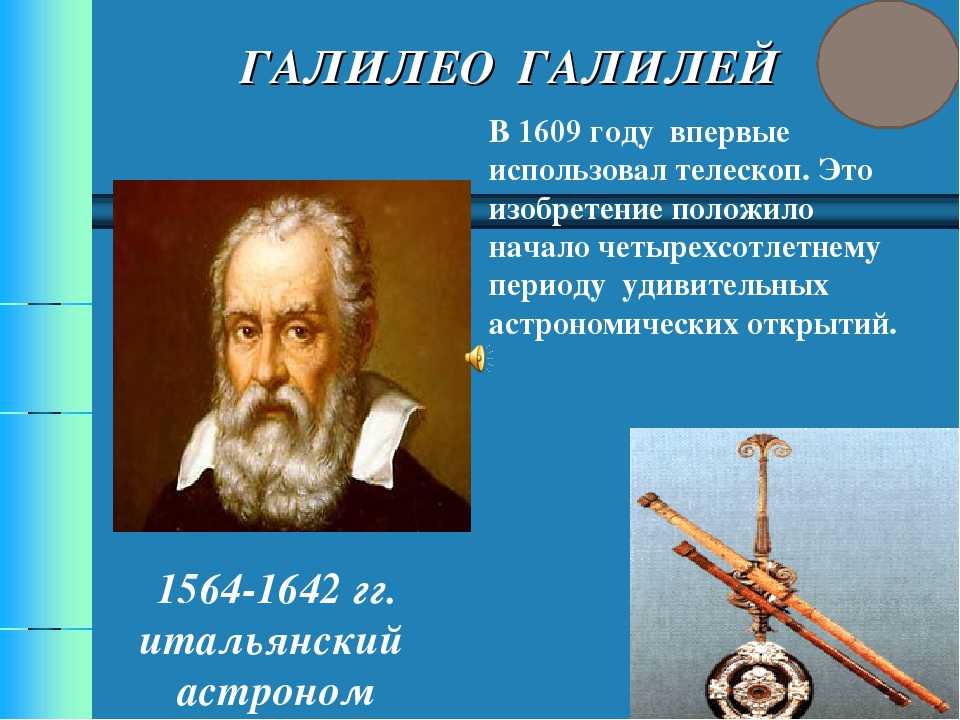 ГАЛИЛЕО ГАЛИЛЕЙ

В 1609 году впервые использовал телескоп. Это изобретение положило начало четырехсотлетнему периоду удивительных астрономических открытий.

1564-1642 гг.
итальянский
астроном